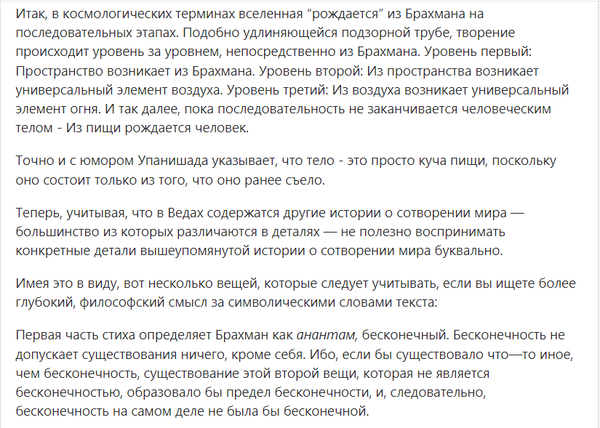 Итак, в космологических терминах вселенная “рождается” из Брахмана на последовательных этапах. Подобно удлиняющейся подзорной трубе, творение происходит уровень за уровнем, непосредственно из Брахмана. Уровень первый: Пространство возникает из Брахмана. Уровень второй: Из пространства возникает универсальный элемент воздуха. Уровень третий: Из воздуха возникает универсальный элемент огня. И так далее, пока последовательность не заканчивается человеческим телом - Из пищи рождается человек.

Точно и с юмором Упанишада указывает, что тело - это просто куча пищи, поскольку оно состоит только из того, что оно ранее съело.

Теперь, учитывая, что в Ведах содержатся другие истории о сотворении мира — большинство из которых различаются в деталях — не полезно воспринимать конкретные детали вышеупомянутой истории о сотворении мира буквально.

Имея это в виду, вот несколько вещей, которые следует учитывать, если вы ищете более глубокий, философский смысл за символическими словами текста:

Первая часть стиха определяет Брахман как анантам, бесконечный. Бесконечность не допускает существования ничего, кроме себя. Ибо, если бы существовало что—то иное, чем бесконечность, существование этой второй вещи, которая не является бесконечностью, образовало бы предел бесконечности, и, следовательно, бесконечность на самом деле не была бы бесконечной.